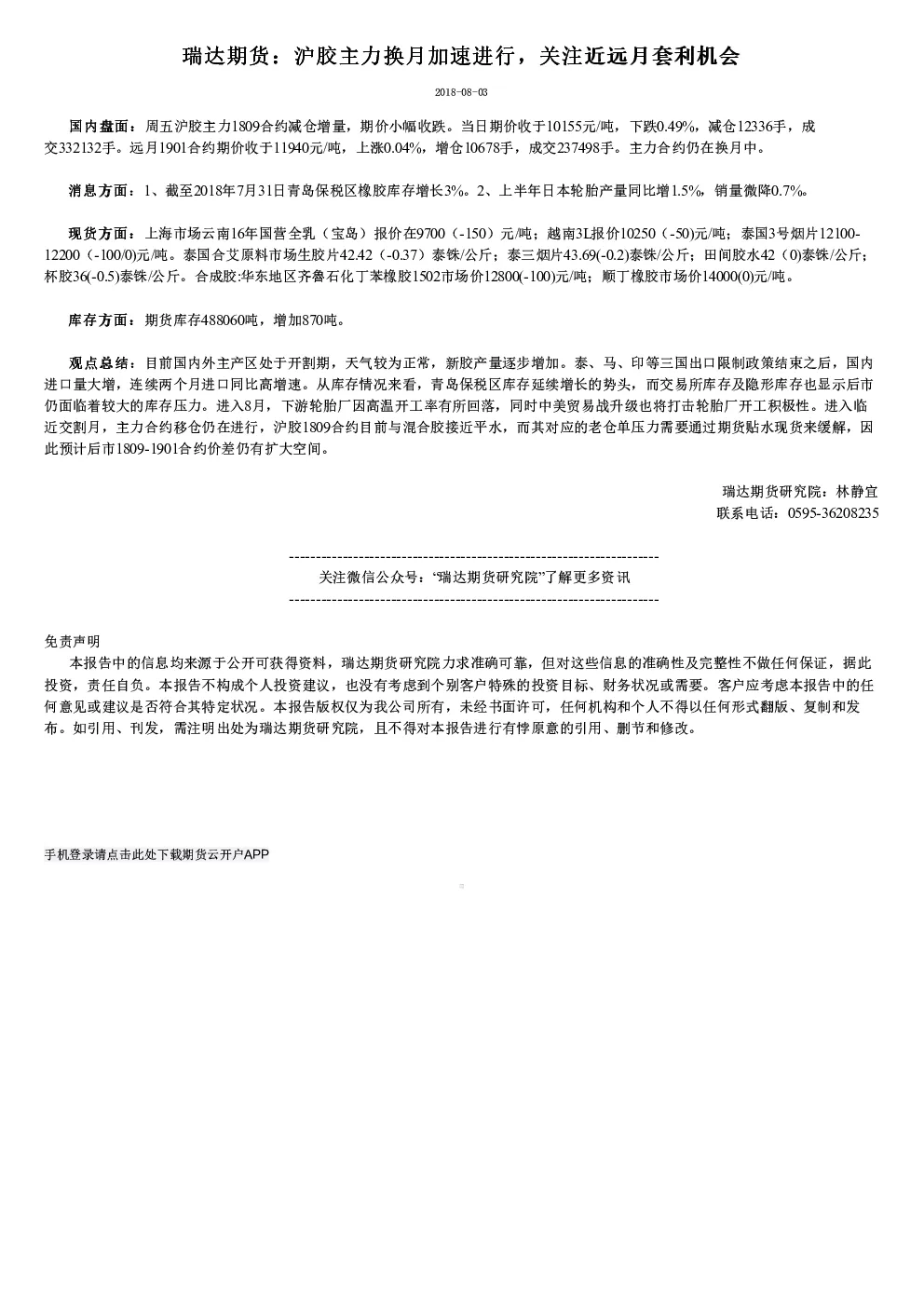 瑞达期货：沪胶主力换月加速进行，关注近远月套利机会

2018-08-03

国内盘面：周五沪胶主力1809合约减仓增量，期价小幅收跌。当日期价收于10155元/吨，下跌0.49%，减仓12336手，成交332132手。远月1901合约期价收于11940元/吨，上涨0.04%，增仓10678手，成交237498手。主力合约仍在换月中。

消息方面：1、截至2018年7月31日青岛保税区橡胶库存增长3%。2、上半年日本轮胎产量同比增1.5%，销量微降0.7%。

现货方面：上海市场云南16年国营全乳（宝岛）报价在9700（-150）元/吨；越南3L报价10250（-50)元/吨；泰国3号烟片12100-12200（-100/0)元/吨。泰国合艾原料市场生胶片42.42（-0.37）泰铢/公斤；泰三烟片43.69(-0.2)泰铢/公斤；田间胶水42（0)泰铢/公斤；杯胶36(-0.5)泰铢/公斤。合成胶:华东地区齐鲁石化丁苯橡胶1502市场价12800(-100)元/吨；顺丁橡胶市场价14000(0)元/吨。

库存方面：期货库存488060吨，增加870吨。

观点总结：目前国内外主产区处于开割期，天气较为正常，新胶产量逐步增加。泰、马、印等三国出口限制政策结束之后，国内进口量大增，连续两个月进口同比高增速。从库存情况来看，青岛保税区库存延续增长的势头，而交易所库存及隐形库存也显示后市仍面临着较大的库存压力。进入8月，下游轮胎厂因高温开工率有所回落，同时中美贸易战升级也将打击轮胎厂开工积极性。进入临近交割月，主力合约移仓仍在进行，沪胶1809合约目前与混合胶接近平水，而其对应的老仓单压力需要通过期货贴水现货来缓解，因此预计后市1809-1901合约价差仍有扩大空间。

瑞达期货研究院：林静宜
联系电话：0595-36208235

----------------------------------------------------------------------
关注微信公众号：“瑞达期货研究院”了解更多资讯
----------------------------------------------------------------------

免责声明
本报告中的信息均来源于公开可获得资料，瑞达期货研究院力求准确可靠，但对这些信息的准确性及完整性不做任何保证，据此投资，责任自负。本报告不构成个人投资建议，也没有考虑到个别客户特殊的投资目标、财务状况或需要。客户应考虑本报告中的任何意见或建议是否符合其特定状况。本报告版权仅为我公司所有，未经书面许可，任何机构和个人不得以任何形式翻版、复制和发布。如引用、刊发，需注明出处为瑞达期货研究院，且不得对本报告进行有悖原意的引用、删节和修改。

手机登录请点击此处下载期货云开户APP